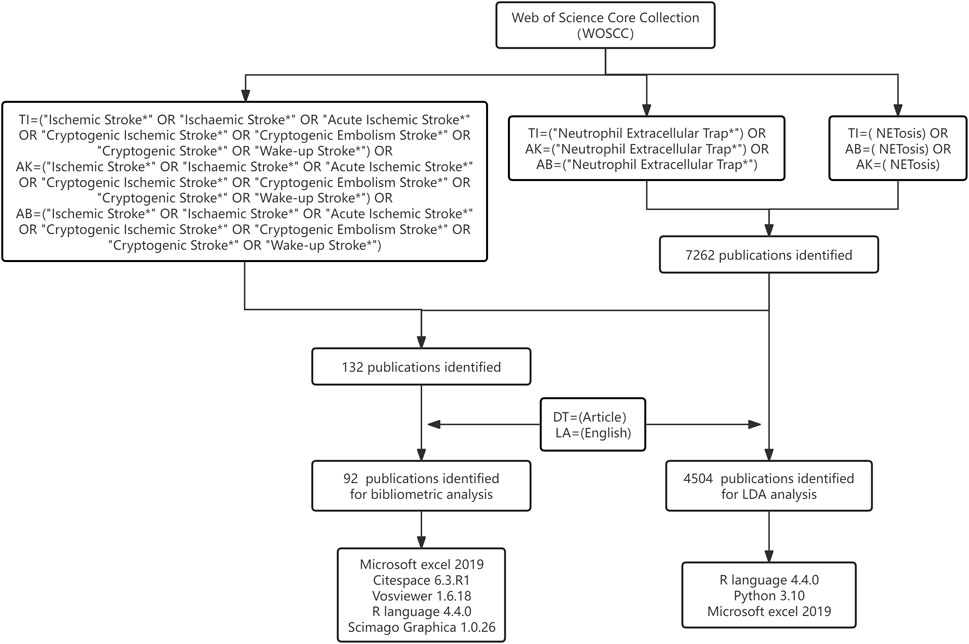 Web of Science Core Collection (WOSCC)

TI=("Ischemic Stroke*" OR "Ischaemic Stroke*" OR "Acute Ischemic Stroke*" OR "Cryptogenic Ischemic Stroke*" OR "Cryptogenic Embolism Stroke*" OR "Cryptogenic Stroke*" OR "Wake-up Stroke*") OR AK=("Ischemic Stroke*" OR "Ischaemic Stroke*" OR "Acute Ischemic Stroke*" OR "Cryptogenic Ischemic Stroke*" OR "Cryptogenic Embolism Stroke*" OR "Cryptogenic Stroke*" OR "Wake-up Stroke*") OR AB=("Ischemic Stroke*" OR "Ischaemic Stroke*" OR "Acute Ischemic Stroke*" OR "Cryptogenic Ischemic Stroke*" OR "Cryptogenic Embolism Stroke*" OR "Cryptogenic Stroke*" OR "Wake-up Stroke*")

TI=("Neutrophil Extracellular Trap*") OR AK=("Neutrophil Extracellular Trap*") OR AB=("Neutrophil Extracellular Trap*")

TI=( NETosis) OR AB=( NETosis) OR AK=( NETosis)

7262 publications identified

132 publications identified

DT=(Article) LA=(English)

92 publications identified for bibliometric analysis

4504 publications identified for LDA analysis

Microsoft excel 2019
Citespace 6.3.R1
Vosviewer 1.6.18
R language 4.4.0
Scimago Graphica 1.0.26

R language 4.4.0
Python 3.10
Microsoft excel 2019